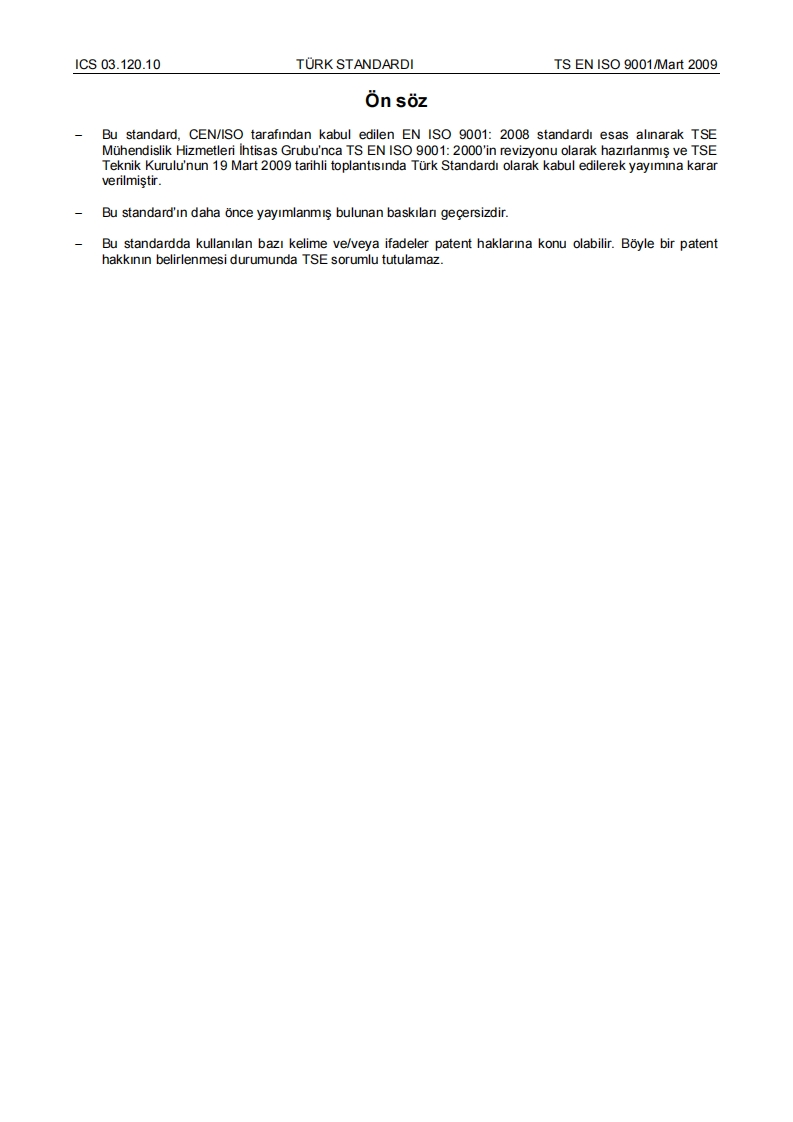 ICS 03.120.10 TÜRK STANDARDI TS EN ISO 9001/Mart 2009

Ön söz

– Bu standard, CEN/ISO tarafından kabul edilen EN ISO 9001: 2008 standardı esas alınarak TSE Mühendislik Hizmetleri İhtisas Grubu'nca TS EN ISO 9001: 2000'in revizyonu olarak hazırlanmış ve TSE Teknik Kurulu'nun 19 Mart 2009 tarihli toplantısında Türk Standardı olarak kabul edilerek yayımına karar verilmiştir.

– Bu standard'ın daha önce yayımlanmış bulunan baskıları geçersizdir.

– Bu standardda kullanılan bazı kelime ve/veya ifadeler patent haklarına konu olabilir. Böyle bir patent hakkının belirlenmesi durumunda TSE sorumlu tutulamaz.